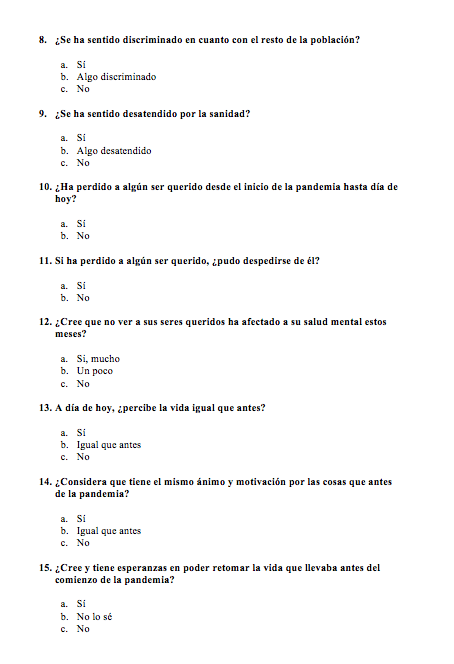 8. ¿Se ha sentido discriminado en cuanto con el resto de la población?

a. Sí
b. Algo discriminado
c. No

9. ¿Se ha sentido desatendido por la sanidad?

a. Sí
b. Algo desatendido
c. No

10. ¿Ha perdido a algún ser querido desde el inicio de la pandemia hasta día de hoy?

a. Sí
b. No

11. Si ha perdido a algún ser querido, ¿pudo despedirse de él?

a. Sí
b. No

12. ¿Cree que no ver a sus seres queridos ha afectado a su salud mental estos meses?

a. Sí, mucho
b. Un poco
c. No

13. A día de hoy, ¿percibe la vida igual que antes?

a. Sí
b. Igual que antes
c. No

14. ¿Considera que tiene el mismo ánimo y motivación por las cosas que antes de la pandemia?

a. Sí
b. Igual que antes
c. No

15. ¿Cree y tiene esperanzas en poder retomar la vida que llevaba antes del comienzo de la pandemia?

a. Sí
b. No lo sé
c. No